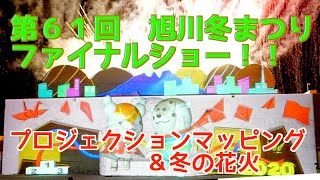 第６１回　旭川冬まつり
ファイナルショー！！

プロジェクションマッピング
＆冬の花火

2 1 3

2020